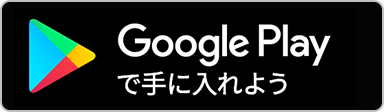 Google Play
で手に入れよう